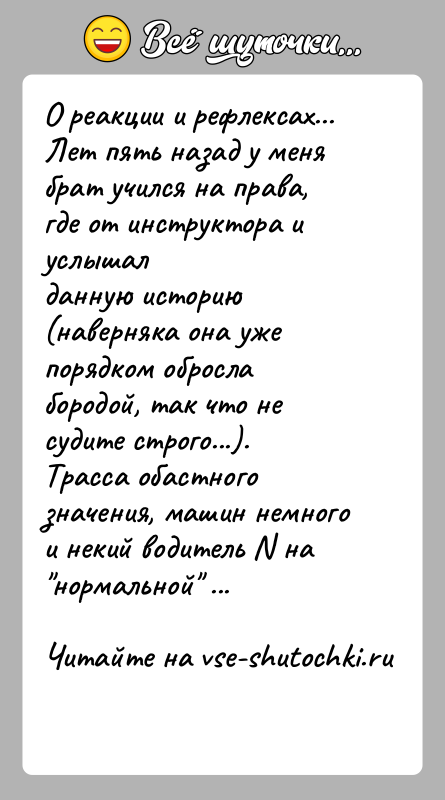 Всё шуточки...

О реакции и рефлексах... Лет пять назад у меня брат учился на права, где от инструктора и услышал данную историю (наверняка она уже порядком обросла бородой, так что не судите строго...). Трасса обастного значения, машин немного и некий водитель N на "нормальной" ...

Читайте на vse-shutochki.ru